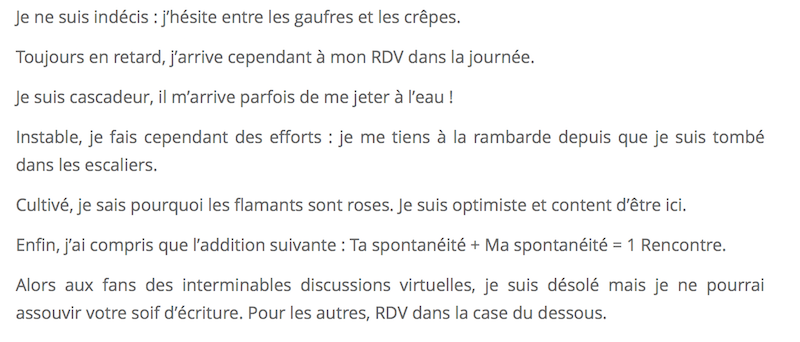 Je ne suis indécis : j'hésite entre les gaufres et les crêpes.

Toujours en retard, j'arrive cependant à mon RDV dans la journée.

Je suis cascadeur, il m'arrive parfois de me jeter à l'eau !

Instable, je fais cependant des efforts : je me tiens à la rambarde depuis que je suis tombé dans les escaliers.

Cultivé, je sais pourquoi les flamants sont roses. Je suis optimiste et content d'être ici.

Enfin, j'ai compris que l'addition suivante : Ta spontanéité + Ma spontanéité = 1 Rencontre.

Alors aux fans des interminables discussions virtuelles, je suis désolé mais je ne pourrai assouvir votre soif d'écriture. Pour les autres, RDV dans la case du dessous.